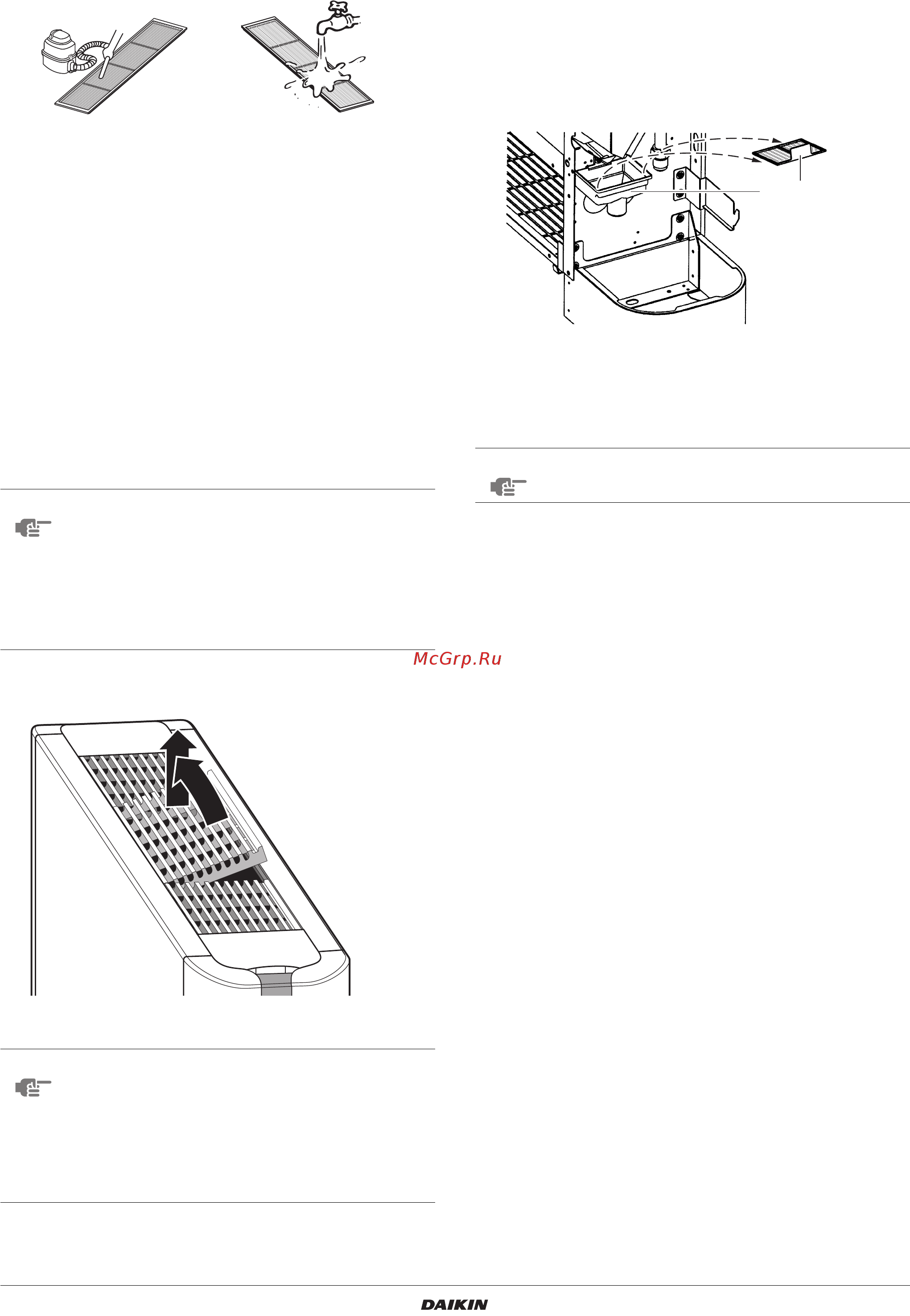 McGrp.Ru

DAIKIN